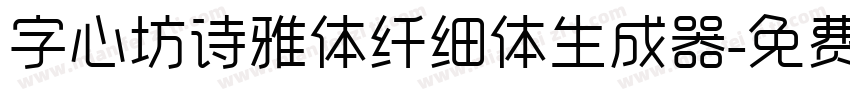 字心坊诗雅体纤细体生成器-免费